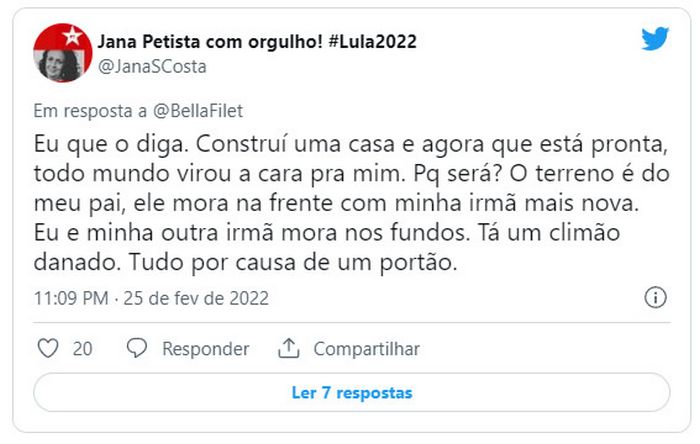 Jana Petista com orgulho! #Lula2022
@JanaSCosta

Em resposta a @BellaFilet

Eu que o diga. Construí uma casa e agora que está pronta, todo mundo virou a cara pra mim. Pq será? O terreno é do meu pai, ele mora na frente com minha irmã mais nova. Eu e minha outra irmã mora nos fundos. Tá um climão danado. Tudo por causa de um portão.

11:09 PM · 25 de fev de 2022

20 Responder Compartilhar

Ler 7 respostas